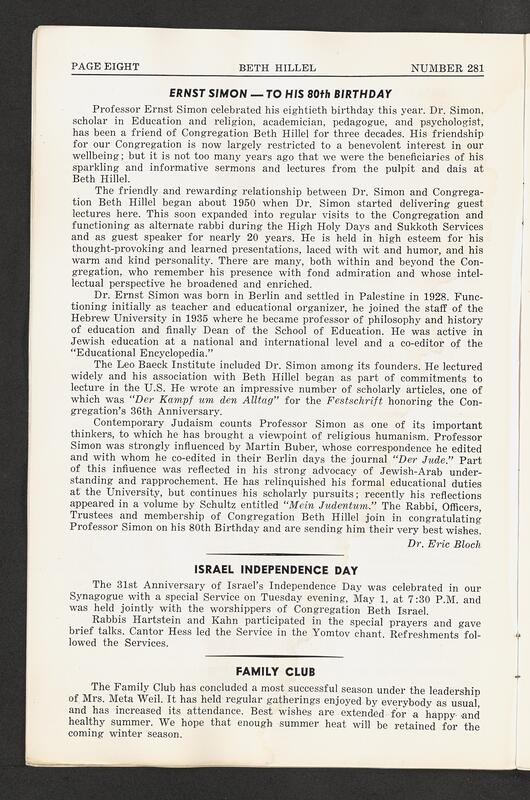 PAGE EIGHT BETH HILLEL NUMBER 281

ERNST SIMON — TO HIS 80th BIRTHDAY

Professor Ernst Simon celebrated his eightieth birthday this year. Dr. Simon, scholar in Education and religion, academician, pedagogue, and psychologist, has been a friend of Congregation Beth Hillel for three decades. His friendship for our Congregation is now largely restricted to a benevolent interest in our wellbeing; but it is not too many years ago that we were the beneficiaries of his sparkling and informative sermons and lectures from the pulpit and dais at Beth Hillel.

The friendly and rewarding relationship between Dr. Simon and Congregation Beth Hillel began about 1950 when Dr. Simon started delivering guest lectures here. This soon expanded into regular visits to the Congregation and functioning as alternate rabbi during the High Holy Days and Sukkoth Services and as guest speaker for nearly 20 years. He is held in high esteem for his thought-provoking and learned presentations, laced with wit and humor, and his warm and kind personality. There are many, both within and beyond the Congregation, who remember his presence with fond admiration and whose intellectual perspective he broadened and enriched.

Dr. Ernst Simon was born in Berlin and settled in Palestine in 1928. Functioning initially as teacher and educational organizer, he joined the staff of the Hebrew University in 1935 where he became professor of philosophy and history of education and finally Dean of the School of Education. He was active in Jewish education at a national and international level and a co-editor of the "Educational Encyclopedia."

The Leo Baeck Institute included Dr. Simon among its founders. He lectured widely and his association with Beth Hillel began as part of commitments to lecture in the U.S. He wrote an impressive number of scholarly articles, one of which was "Der Kampf um den Alltag" for the Festschrift honoring the Congregation's 36th Anniversary.

Contemporary Judaism counts Professor Simon as one of its important thinkers, to which he has brought a viewpoint of religious humanism. Professor Simon was strongly influenced by Martin Buber, whose correspondence he edited and with whom he co-edited in their Berlin days the journal "Der Jude." Part of this influence was reflected in his strong advocacy of Jewish-Arab understanding and rapprochement. He has relinquished his formal educational duties at the University, but continues his scholarly pursuits; recently his reflections appeared in a volume by Schultz entitled "Mein Judentum." The Rabbi, Officers, Trustees and membership of Congregation Beth Hillel join in congratulating Professor Simon on his 80th Birthday and are sending him their very best wishes.

Dr. Eric Bloch

ISRAEL INDEPENDENCE DAY

The 31st Anniversary of Israel's Independence Day was celebrated in our Synagogue with a special Service on Tuesday evening, May 1, at 7:30 P.M. and was held jointly with the worshippers of Congregation Beth Israel.

Rabbis Hartstein and Kahn participated in the special prayers and gave brief talks. Cantor Hess led the Service in the Yomtov chant. Refreshments followed the Services.

FAMILY CLUB

The Family Club has concluded a most successful season under the leadership of Mrs. Meta Weil. It has held regular gatherings enjoyed by everybody as usual, and has increased its attendance. Best wishes are extended for a happy and healthy summer. We hope that enough summer heat will be retained for the coming winter season.